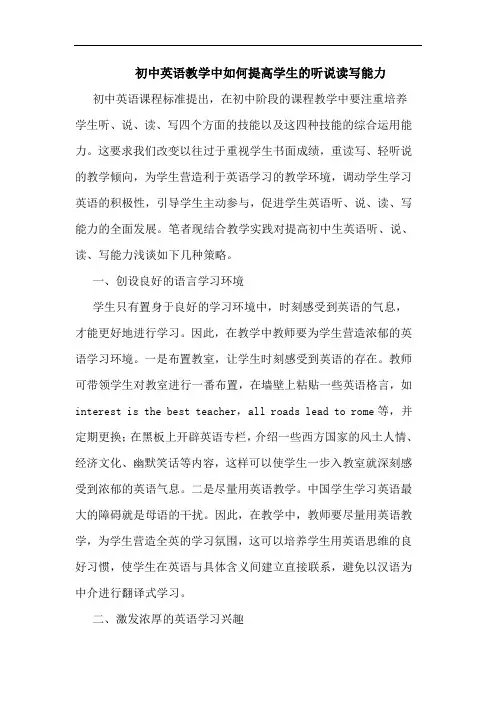 初中英语教学中如何提高学生的听说读写能力

初中英语课程标准提出，在初中阶段的课程教学中要注重培养学生听、说、读、写四个方面的技能以及这四种技能的综合运用能力。这要求我们改变以往过于重视学生书面成绩，重读写、轻听说的教学倾向，为学生营造利于英语学习的教学环境，调动学生学习英语的积极性，引导学生主动参与，促进学生英语听、说、读、写能力的全面发展。笔者现结合教学实践对提高初中生英语听、说、读、写能力浅谈如下几种策略。

一、创设良好的语言学习环境

学生只有置身于良好的学习环境中，时刻感受到英语的气息，才能更好地进行学习。因此，在教学中教师要为学生营造浓郁的英语学习环境。一是布置教室，让学生时刻感受到英语的存在。教师可带领学生对教室进行一番布置，在墙壁上粘贴一些英语格言，如 interest is the best teacher，all roads lead to rome 等，并定期更换；在黑板上开辟英语专栏，介绍一些西方国家的风土人情、经济文化、幽默笑话等内容，这样可以使学生一步入教室就深刻感受到浓郁的英语气息。二是尽量用英语教学。中国学生学习英语最大的障碍就是母语的干扰。因此，在教学中，教师要尽量用英语教学，为学生营造全英的学习氛围，这可以培养学生用英语思维的良好习惯，使学生在英语与具体含义间建立直接联系，避免以汉语为中介进行翻译式学习。

二、激发浓厚的英语学习兴趣